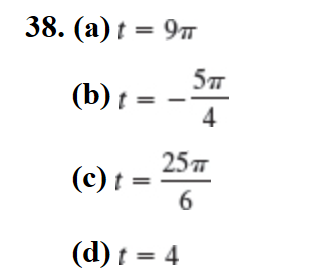 38. (a) $t = 9\pi$

(b) $t = -\frac{5\pi}{4}$

(c) $t = \frac{25\pi}{6}$

(d) $t = 4$